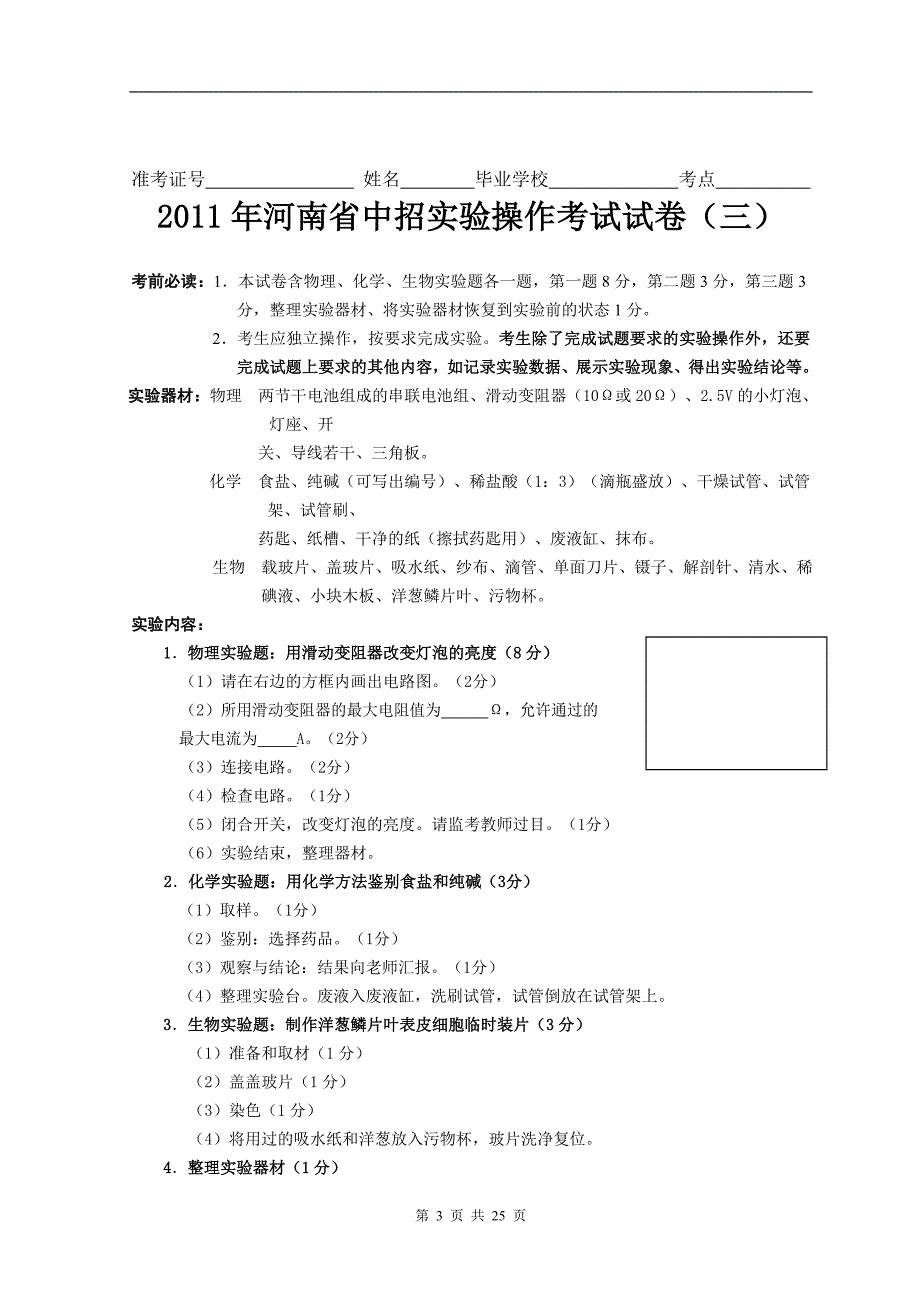 准考证号________________ 姓名________毕业学校______________考点__________

2011年河南省中招实验操作考试试卷（三）

考前必读：1．本试卷含物理、化学、生物实验题各一题，第一题8分，第二题3分，第三题3分，整理实验器材、将实验器材恢复到实验前的状态1分。

2．考生应独立操作，按要求完成实验。考生除了完成试题要求的实验操作外，还要完成试题上要求的其他内容，如记录实验数据、展示实验现象、得出实验结论等。

实验器材：物理　两节干电池组成的串联电池组、滑动变阻器（10Ω或20Ω）、2.5V的小灯泡、灯座、开关、导线若干、三角板。

化学　食盐、纯碱（可写出编号）、稀盐酸（1：3）（滴瓶盛放）、干燥试管、试管架、试管刷、药匙、纸槽、干净的纸（擦拭药匙用）、废液缸、抹布。

生物　载玻片、盖玻片、吸水纸、纱布、滴管、单面刀片、镊子、解剖针、清水、稀碘液、小块木板、洋葱鳞片叶、污物杯。

实验内容：

1．物理实验题：用滑动变阻器改变灯泡的亮度（8分）

（1）请在右边的方框内画出电路图。（2分）

（2）所用滑动变阻器的最大电阻值为______Ω，允许通过的最大电流为_____A。（2分）

（3）连接电路。（2分）

（4）检查电路。（1分）

（5）闭合开关，改变灯泡的亮度。请监考教师过目。（1分）

（6）实验结束，整理器材。

2．化学实验题：用化学方法鉴别食盐和纯碱（3分）

（1）取样。（1分）

（2）鉴别：选择药品。（1分）

（3）观察与结论：结果向老师汇报。（1分）

（4）整理实验台。废液入废液缸，洗刷试管，试管倒放在试管架上。

3．生物实验题：制作洋葱鳞片叶表皮细胞临时装片（3分）

（1）准备和取材（1分）

（2）盖盖玻片（1分）

（3）染色（1分）

（4）将用过的吸水纸和洋葱放入污物杯，玻片洗净复位。

4．整理实验器材（1分）

第 3 页 共 25 页